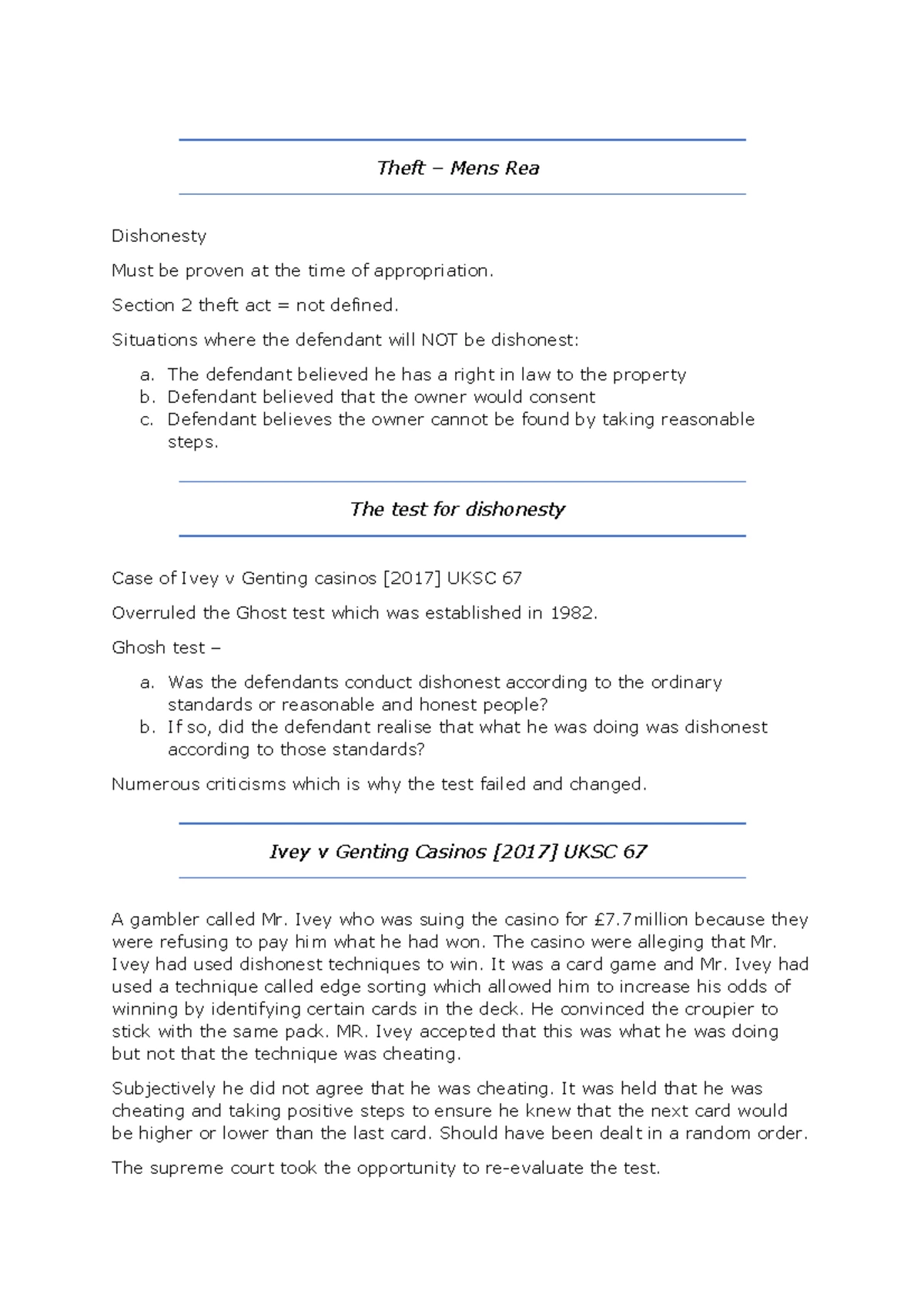 Theft – Mens Rea

Dishonesty

Must be proven at the time of appropriation.

Section 2 theft act = not defined.

Situations where the defendant will NOT be dishonest:

a. The defendant believed he has a right in law to the property
b. Defendant believed that the owner would consent
c. Defendant believes the owner cannot be found by taking reasonable steps.

The test for dishonesty

Case of Ivey v Genting casinos [2017] UKSC 67

Overruled the Ghost test which was established in 1982.

Ghosh test –

a. Was the defendants conduct dishonest according to the ordinary standards or reasonable and honest people?
b. If so, did the defendant realise that what he was doing was dishonest according to those standards?

Numerous criticisms which is why the test failed and changed.

Ivey v Genting Casinos [2017] UKSC 67

A gambler called Mr. Ivey who was suing the casino for £7.7million because they were refusing to pay him what he had won. The casino were alleging that Mr. Ivey had used dishonest techniques to win. It was a card game and Mr. Ivey had used a technique called edge sorting which allowed him to increase his odds of winning by identifying certain cards in the deck. He convinced the croupier to stick with the same pack. MR. Ivey accepted that this was what he was doing but not that the technique was cheating.

Subjectively he did not agree that he was cheating. It was held that he was cheating and taking positive steps to ensure he knew that the next card would be higher or lower than the last card. Should have been dealt in a random order.

The supreme court took the opportunity to re-evaluate the test.